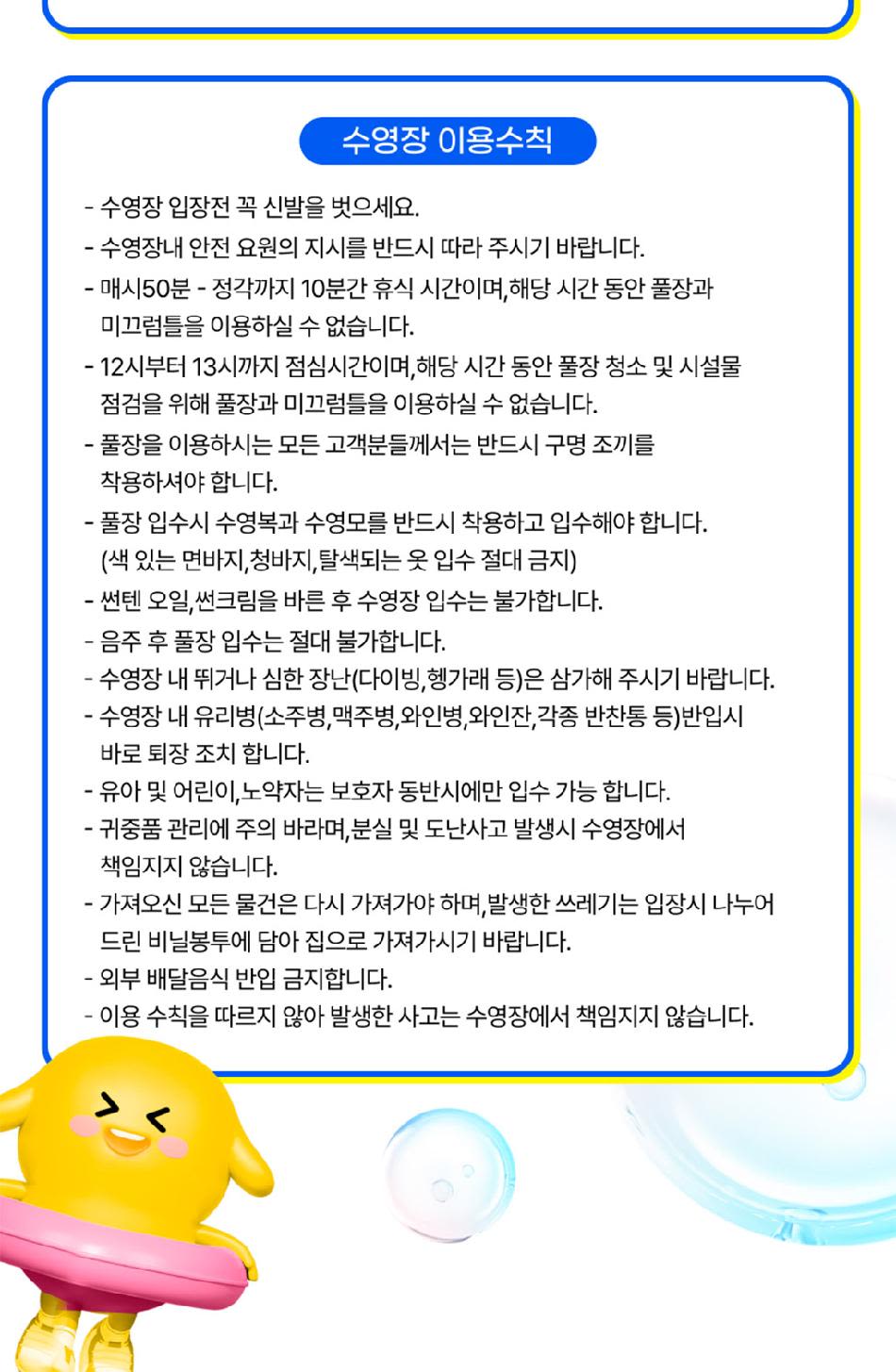 수영장 이용수칙

- 수영장 입장전 꼭 신발을 벗으세요.
- 수영장내 안전 요원의 지시를 반드시 따라 주시기 바랍니다.
- 매시50분 - 정각까지 10분간 휴식 시간이며,해당 시간 동안 풀장과 미끄럼틀을 이용하실 수 없습니다.
- 12시부터 13시까지 점심시간이며,해당 시간 동안 풀장 청소 및 시설물 점검을 위해 풀장과 미끄럼틀을 이용하실 수 없습니다.
- 풀장을 이용하시는 모든 고객분들께서는 반드시 구명 조끼를 착용하셔야 합니다.
- 풀장 입수시 수영복과 수영모를 반드시 착용하고 입수해야 합니다. (색 있는 면바지,청바지,탈색되는 옷 입수 절대 금지)
- 썬텐 오일,썬크림을 바른 후 수영장 입수는 불가합니다.
- 음주 후 풀장 입수는 절대 불가합니다.
- 수영장 내 뛰거나 심한 장난(다이빙,헹가래 등)은 삼가해 주시기 바랍니다.
- 수영장 내 유리병(소주병,맥주병,와인병,와인잔,각종 반찬통 등)반입시 바로 퇴장 조치 합니다.
- 유아 및 어린이,노약자는 보호자 동반시에만 입수 가능 합니다.
- 귀중품 관리에 주의 바라며,분실 및 도난사고 발생시 수영장에서 책임지지 않습니다.
- 가져오신 모든 물건은 다시 가져가야 하며,발생한 쓰레기는 입장시 나누어 드린 비닐봉투에 담아 집으로 가져가시기 바랍니다.
- 외부 배달음식 반입 금지합니다.
- 이용 수칙을 따르지 않아 발생한 사고는 수영장에서 책임지지 않습니다.